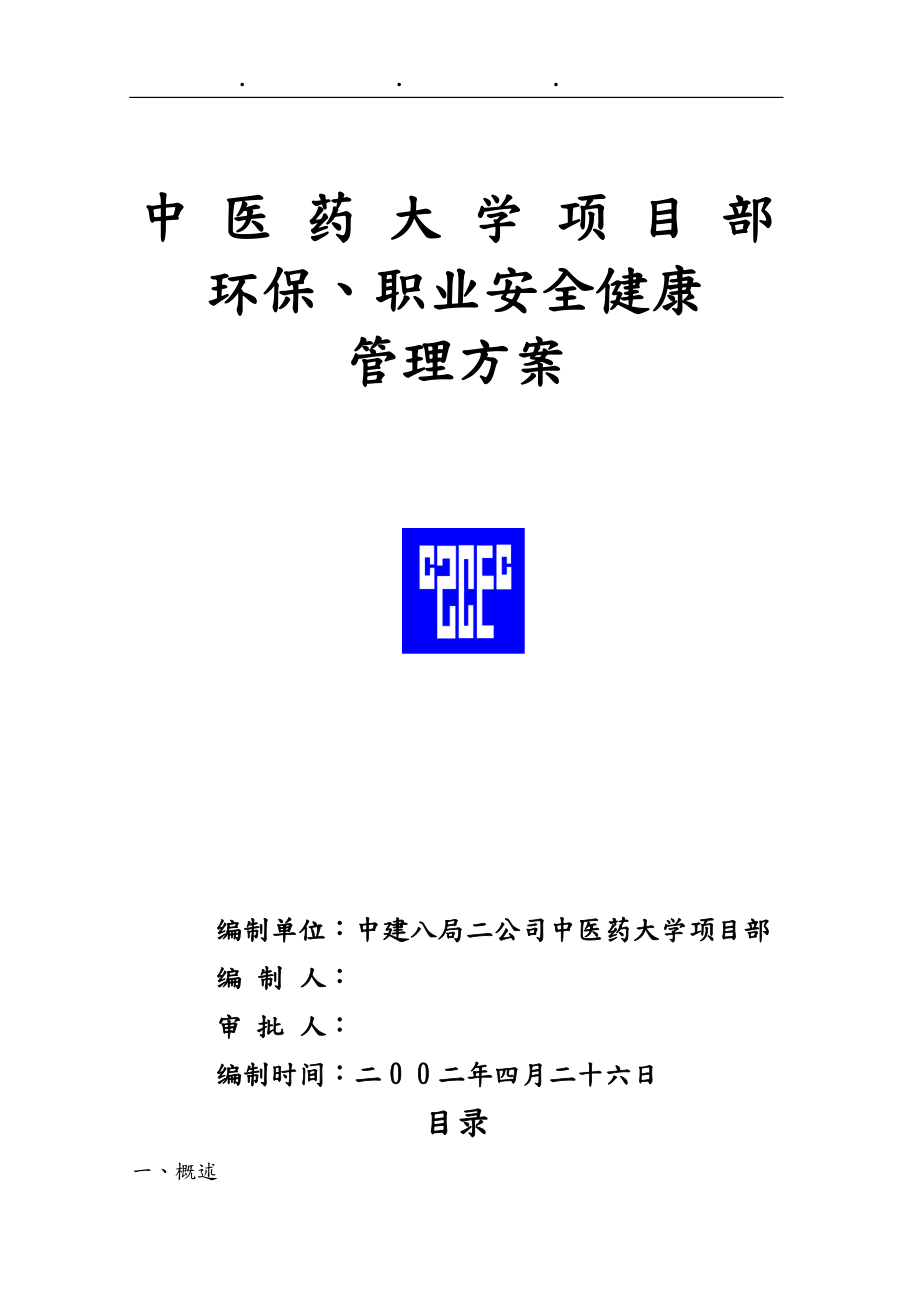 . . .

中 医 药 大 学 项 目 部
环保、职业安全健康
管理方案

CSCEC

编制单位：中建八局二公司中医药大学项目部
编 制 人：
审 批 人：
编制时间：二００二年四月二十六日

目录

一、概述